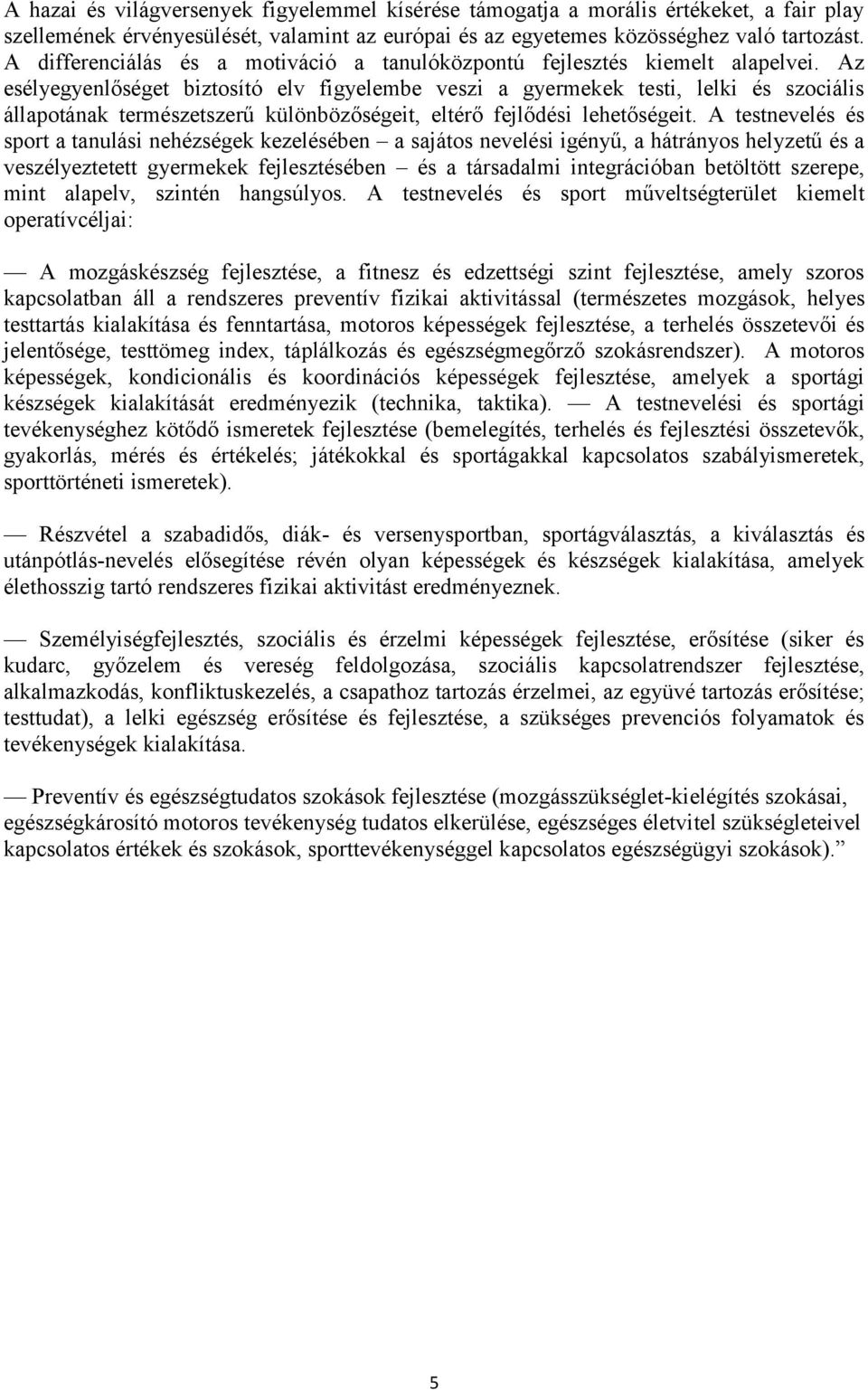 A hazai és világversenyek figyelemmel kísérése támogatja a morális értékeket, a fair play szellemének érvényesülését, valamint az európai és az egyetemes közösséghez való tartozást. A differenciálás és a motiváció a tanulóközpontú fejlesztés kiemelt alapelvei. Az esélyegyenlőséget biztosító elv figyelembe veszi a gyermekek testi, lelki és szociális állapotának természetszerű különbözőségeit, eltérő fejlődési lehetőségeit. A testnevelés és sport a tanulási nehézségek kezelésében – a sajátos nevelési igényű, a hátrányos helyzetű és a veszélyeztetett gyermekek fejlesztésében – és a társadalmi integrációban betöltött szerepe, mint alapelv, szintén hangsúlyos. A testnevelés és sport műveltségterület kiemelt operatívcéljai:

— A mozgáskészség fejlesztése, a fitnesz és edzettségi szint fejlesztése, amely szoros kapcsolatban áll a rendszeres preventív fizikai aktivitással (természetes mozgások, helyes testtartás kialakítása és fenntartása, motoros képességek fejlesztése, a terhelés összetevői és jelentősége, testtömeg index, táplálkozás és egészségmegőrző szokásrendszer). A motoros képességek, kondicionális és koordinációs képességek fejlesztése, amelyek a sportági készségek kialakítását eredményezik (technika, taktika). — A testnevelési és sportági tevékenységhez kötődő ismeretek fejlesztése (bemelegítés, terhelés és fejlesztési összetevők, gyakorlás, mérés és értékelés; játékokkal és sportágakkal kapcsolatos szabályismeretek, sporttörténeti ismeretek).

— Részvétel a szabadidős, diák- és versenysportban, sportágválasztás, a kiválasztás és utánpótlás-nevelés elősegítése révén olyan képességek és készségek kialakítása, amelyek élethosszig tartó rendszeres fizikai aktivitást eredményeznek.

— Személyiségfejlesztés, szociális és érzelmi képességek fejlesztése, erősítése (siker és kudarc, győzelem és vereség feldolgozása, szociális kapcsolatrendszer fejlesztése, alkalmazkodás, konfliktuskezelés, a csapathoz tartozás érzelmei, az együvé tartozás erősítése; testtudat), a lelki egészség erősítése és fejlesztése, a szükséges prevenciós folyamatok és tevékenységek kialakítása.

— Preventív és egészségtudatos szokások fejlesztése (mozgásszükséglet-kielégítés szokásai, egészségkárosító motoros tevékenység tudatos elkerülése, egészséges életvitel szükségleteivel kapcsolatos értékek és szokások, sporttevékenységgel kapcsolatos egészségügyi szokások).”

5